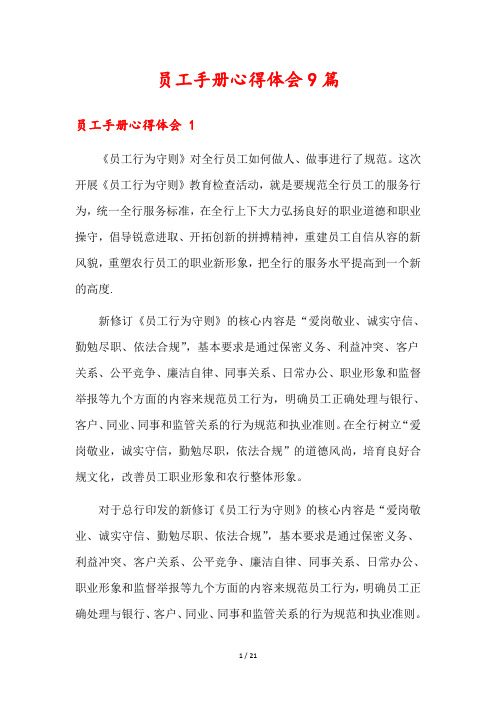 员工手册心得体会9篇

员工手册心得体会 1

《员工行为守则》对全行员工如何做人、做事进行了规范。这次开展《员工行为守则》教育检查活动，就是要规范全行员工的服务行为，统一全行服务标准，在全行上下大力弘扬良好的职业道德和职业操守，倡导锐意进取、开拓创新的拼搏精神，重建员工自信从容的新风貌，重塑农行员工的职业新形象，把全行的服务水平提高到一个新的高度.

新修订《员工行为守则》的核心内容是“爱岗敬业、诚实守信、勤勉尽职、依法合规”，基本要求是通过保密义务、利益冲突、客户关系、公平竞争、廉洁自律、同事关系、日常办公、职业形象和监督举报等九个方面的内容来规范员工行为，明确员工正确处理与银行、客户、同业、同事和监管关系的行为规范和执业准则。在全行树立“爱岗敬业，诚实守信，勤勉尽职，依法合规”的道德风尚，培育良好合规文化，改善员工职业形象和农行整体形象。

对于总行印发的新修订《员工行为守则》的核心内容是“爱岗敬业、诚实守信、勤勉尽职、依法合规”，基本要求是通过保密义务、利益冲突、客户关系、公平竞争、廉洁自律、同事关系、日常办公、职业形象和监督举报等九个方面的内容来规范员工行为，明确员工正确处理与银行、客户、同业、同事和监管关系的行为规范和执业准则。

1 / 21